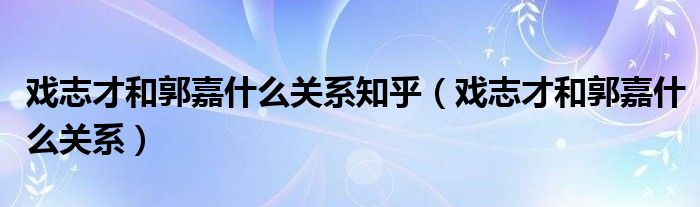 戏志才和郭嘉什么关系知乎（戏志才和郭嘉什么关系）